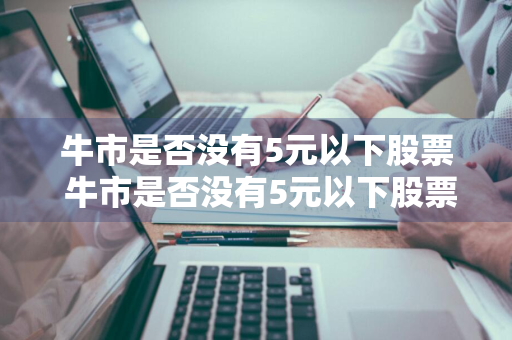 牛市是否没有5元以下股票
牛市是否没有5元以下股票